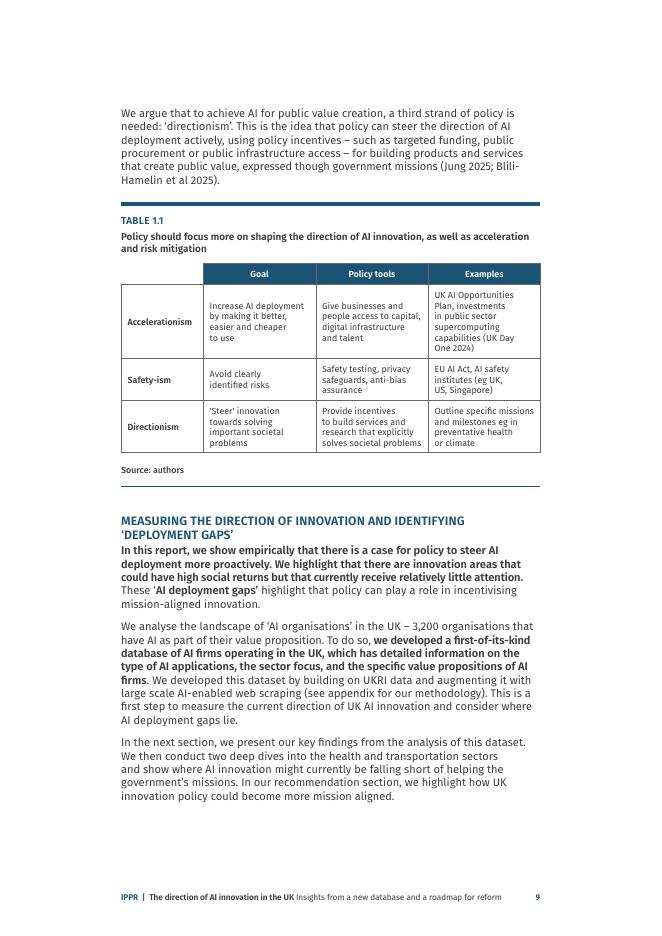 We argue that to achieve AI for public value creation, a third strand of policy is needed: 'directionism'. This is the idea that policy can steer the direction of AI deployment actively, using policy incentives – such as targeted funding, public procurement or public infrastructure access – for building products and services that create public value, expressed though government missions (Jung 2025; Blili-Hamelin et al 2025).

TABLE 1.1
Policy should focus more on shaping the direction of AI innovation, as well as acceleration and risk mitigation

| | Goal | Policy tools | Examples |
|---|---|---|---|
| Accelerationism | Increase AI deployment by making it better, easier and cheaper to use | Give businesses and people access to capital, digital infrastructure and talent | UK AI Opportunities Plan, investments in public sector supercomputing capabilities (UK Day One 2024) |
| Safety-ism | Avoid clearly identified risks | Safety testing, privacy safeguards, anti-bias assurance | EU AI Act, AI safety institutes (eg UK, US, Singapore) |
| Directionism | 'Steer' innovation towards solving important societal problems | Provide incentives to build services and research that explicitly solves societal problems | Outline specific missions and milestones eg in preventative health or climate |

Source: authors

MEASURING THE DIRECTION OF INNOVATION AND IDENTIFYING 'DEPLOYMENT GAPS'
In this report, we show empirically that there is a case for policy to steer AI deployment more proactively. We highlight that there are innovation areas that could have high social returns but that currently receive relatively little attention. These 'AI deployment gaps' highlight that policy can play a role in incentivising mission-aligned innovation.

We analyse the landscape of 'AI organisations' in the UK – 3,200 organisations that have AI as part of their value proposition. To do so, we developed a first-of-its-kind database of AI firms operating in the UK, which has detailed information on the type of AI applications, the sector focus, and the specific value propositions of AI firms. We developed this dataset by building on UKRI data and augmenting it with large scale AI-enabled web scraping (see appendix for our methodology). This is a first step to measure the current direction of UK AI innovation and consider where AI deployment gaps lie.

In the next section, we present our key findings from the analysis of this dataset. We then conduct two deep dives into the health and transportation sectors and show where AI innovation might currently be falling short of helping the government's missions. In our recommendation section, we highlight how UK innovation policy could become more mission aligned.

IPPR | The direction of AI innovation in the UK Insights from a new database and a roadmap for reform 9